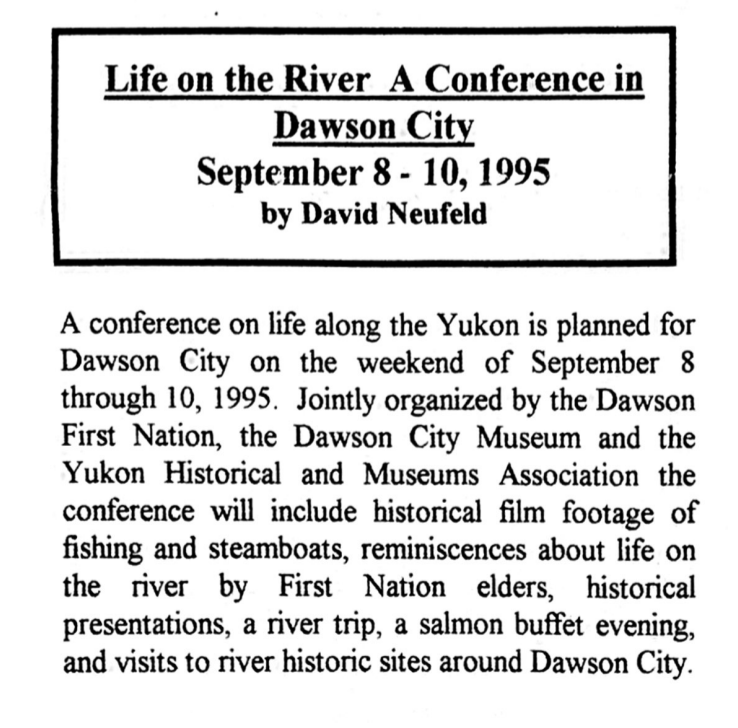 Life on the River A Conference in Dawson City
September 8 - 10, 1995
by David Neufeld

A conference on life along the Yukon is planned for Dawson City on the weekend of September 8 through 10, 1995. Jointly organized by the Dawson First Nation, the Dawson City Museum and the Yukon Historical and Museums Association the conference will include historical film footage of fishing and steamboats, reminiscences about life on the river by First Nation elders, historical presentations, a river trip, a salmon buffet evening, and visits to river historic sites around Dawson City.